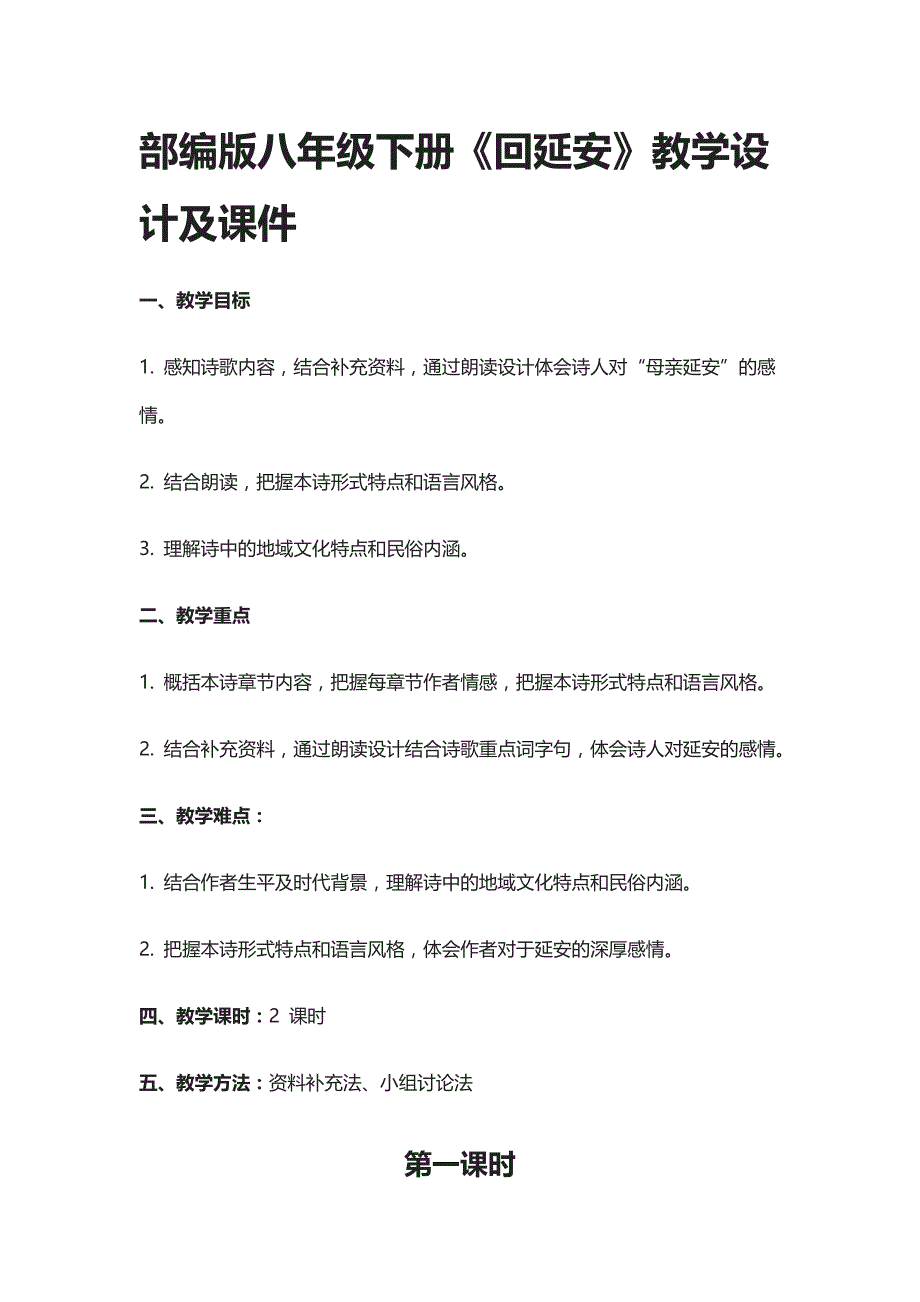 部编版八年级下册《回延安》教学设计及课件

一、教学目标

1. 感知诗歌内容，结合补充资料，通过朗读设计体会诗人对“母亲延安”的感情。

2. 结合朗读，把握本诗形式特点和语言风格。

3. 理解诗中的地域文化特点和民俗内涵。

二、教学重点

1. 概括本诗章节内容，把握每章节作者情感，把握本诗形式特点和语言风格。

2. 结合补充资料，通过朗读设计结合诗歌重点词字句，体会诗人对延安的感情。

三、教学难点：

1. 结合作者生平及时代背景，理解诗中的地域文化特点和民俗内涵。

2. 把握本诗形式特点和语言风格，体会作者对于延安的深厚感情。

四、教学课时：2 课时

五、教学方法：资料补充法、小组讨论法

第一课时